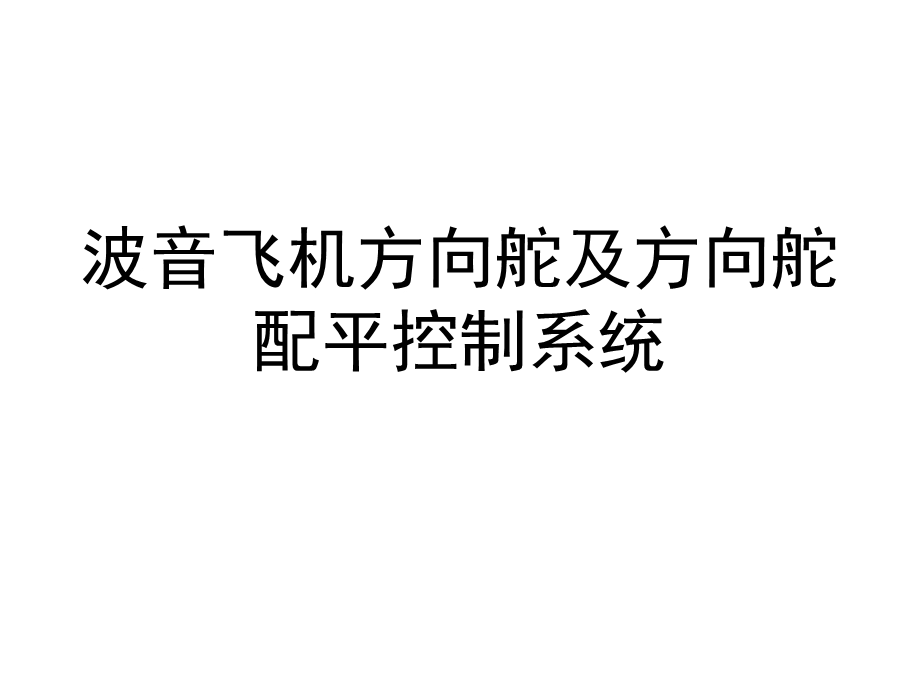 波音飞机方向舵及方向舵配平控制系统